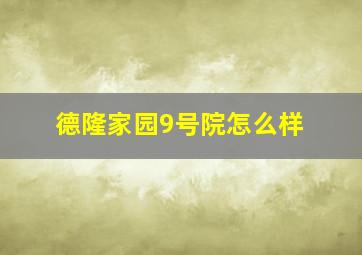 德隆家园9号院怎么样